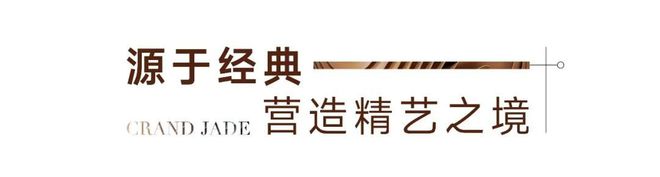 源于经典

CRAND JADE 营造精艺之境